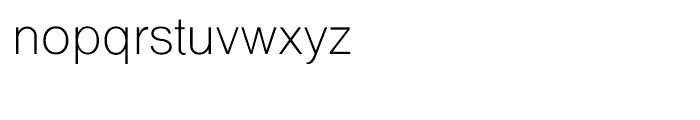 nopqrstuvwxyz